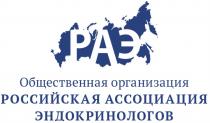 РАЭ

Общественная организация
РОССИЙСКАЯ АССОЦИАЦИЯ ЭНДОКРИНОЛОГОВ